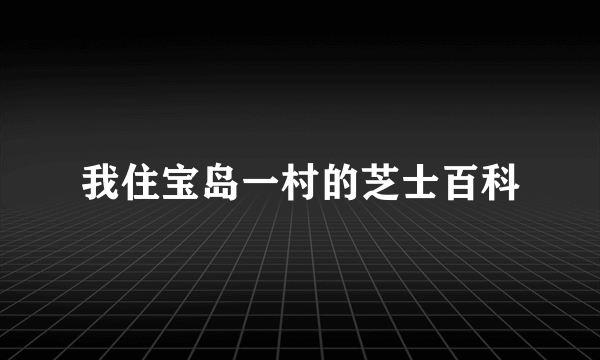 我住宝岛一村的芝士百科